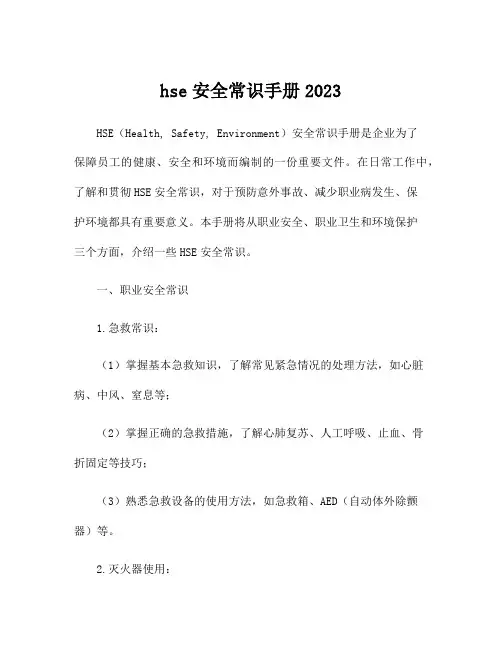 hse 安全常识手册 2023

HSE（Health, Safety, Environment）安全常识手册是企业为了保障员工的健康、安全和环境而编制的一份重要文件。在日常工作中，了解和贯彻 HSE 安全常识，对于预防意外事故、减少职业病发生、保护环境都具有重要意义。本手册将从职业安全、职业卫生和环境保护三个方面，介绍一些 HSE 安全常识。

一、职业安全常识

1.急救常识：

（1）掌握基本急救知识，了解常见紧急情况的处理方法，如心脏病、中风、窒息等；

（2）掌握正确的急救措施，了解心肺复苏、人工呼吸、止血、骨折固定等技巧；

（3）熟悉急救设备的使用方法，如急救箱、AED（自动体外除颤器）等。

2.灭火器使用：